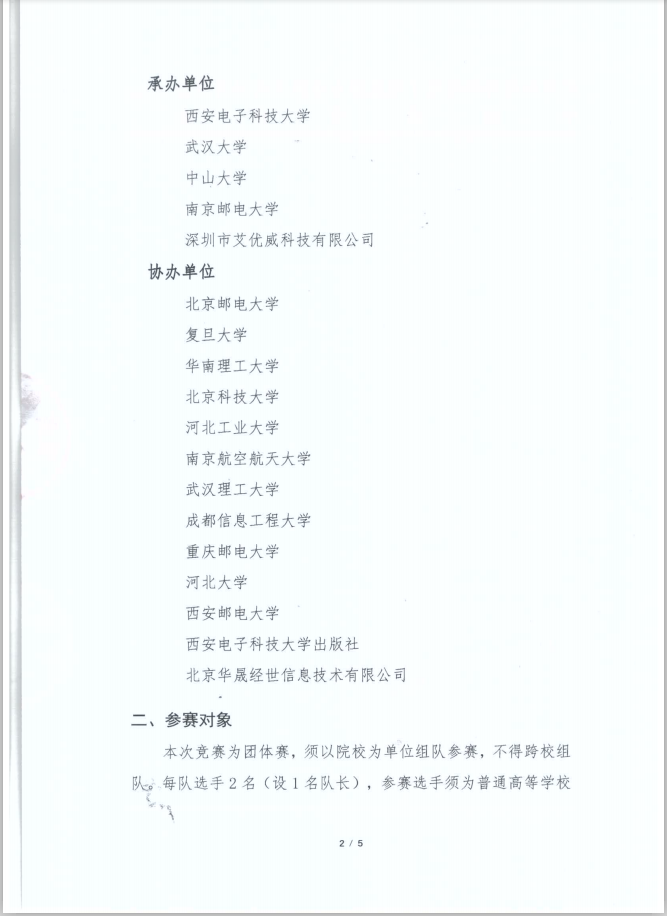 承办单位

西安电子科技大学

武汉大学

中山大学

南京邮电大学

深圳市艾优威科技有限公司

协办单位

北京邮电大学

复旦大学

华南理工大学

北京科技大学

河北工业大学

南京航空航天大学

武汉理工大学

成都信息工程大学

重庆邮电大学

河北大学

西安邮电大学

西安电子科技大学出版社

北京华晟经世信息技术有限公司

二、参赛对象

本次竞赛为团体赛，须以院校为单位组队参赛，不得跨校组队。每队选手2名（设1名队长），参赛选手须为普通高等学校

2 / 5